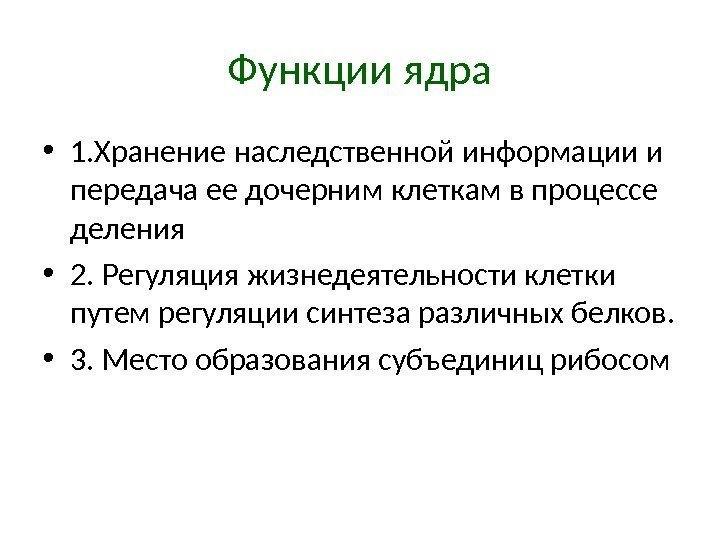 Функции ядра

• 1.Хранение наследственной информации и передача ее дочерним клеткам в процессе деления

• 2. Регуляция жизнедеятельности клетки путем регуляции синтеза различных белков.

• 3. Место образования субъединиц рибосом